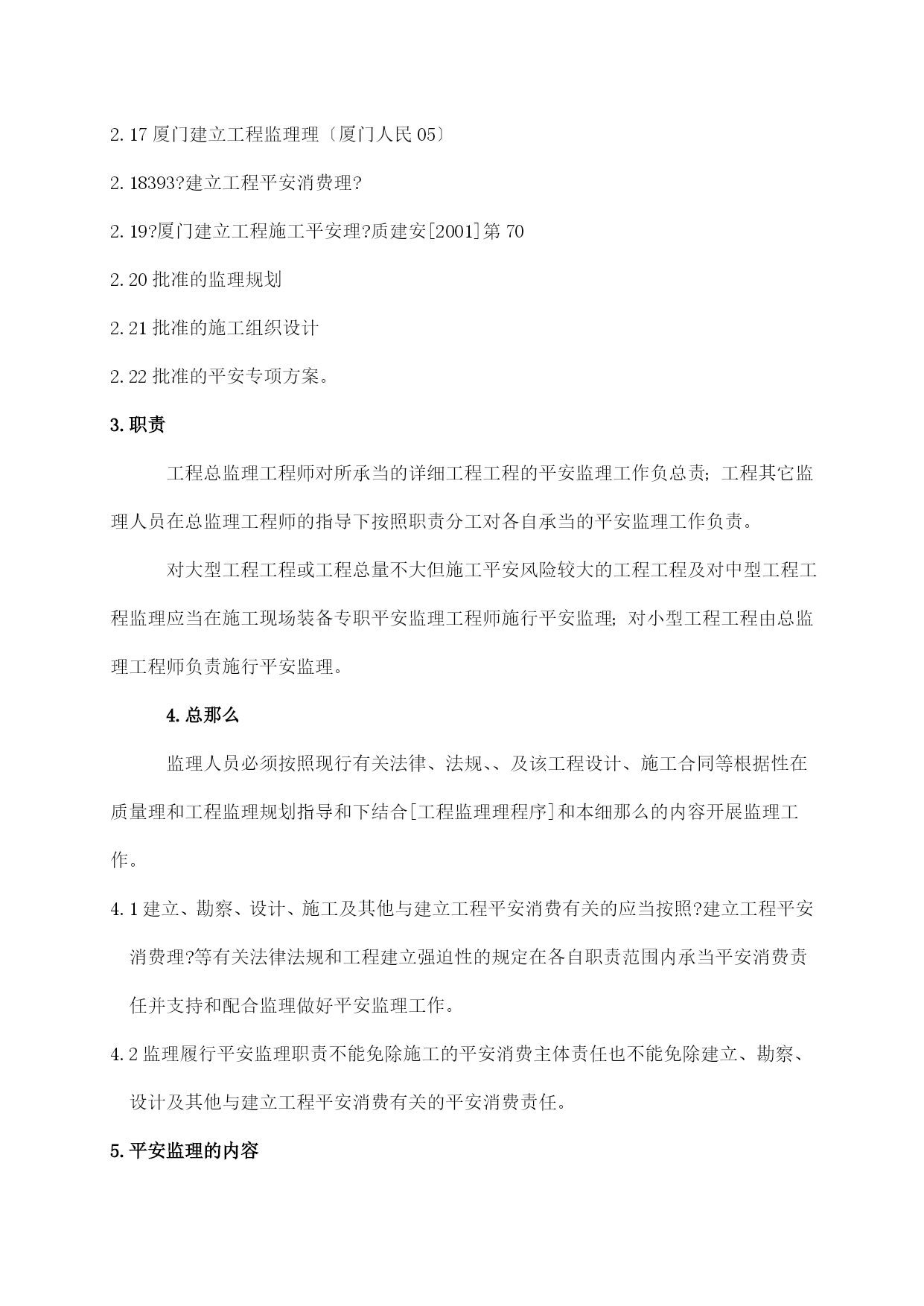 2.17 厦门建立工程监理理〔厦门人民 05〕

2.18393?建立工程平安消费理?

2.19?厦门建立工程施工平安理?质建安[2001]第 70

2.20 批准的监理规划

2.21 批准的施工组织设计

2.22 批准的平安专项方案。

3.职责

工程总监理工程师对所承当的详细工程工程的平安监理工作负总责；工程其它监理人员在总监理工程师的指导下按照职责分工对各自承当的平安监理工作负责。

对大型工程工程或工程总量不大但施工平安风险较大的工程工程及对中型工程工程监理应当在施工现场装备专职平安监理工程师施行平安监理；对小型工程工程由总监理工程师负责施行平安监理。

4.总那么

监理人员必须按照现行有关法律、法规、、及该工程设计、施工合同等根据性在质量理和工程监理规划指导和下结合[工程监理理程序]和本细那么的内容开展监理工作。

4.1 建立、勘察、设计、施工及其他与建立工程平安消费有关的应当按照?建立工程平安消费理?等有关法律法规和工程建立强迫性的规定在各自职责范围内承当平安消费责任并支持和配合监理做好平安监理工作。

4.2 监理履行平安监理职责不能免除施工的平安消费主体责任也不能免除建立、勘察、设计及其他与建立工程平安消费有关的平安消费责任。

5.平安监理的内容